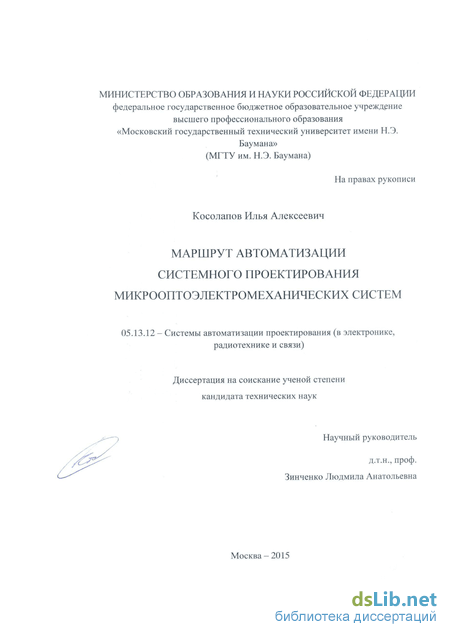 МИНИСТЕРСТВО ОБРАЗОВАНИЯ И НАУКИ РОССИЙСКОЙ ФЕДЕРАЦИИ
федеральное государственное бюджетное образовательное учреждение
высшего профессионального образования
«Московский государственный технический университет имени Н.Э. Баумана»
(МГТУ им. Н.Э. Баумана)

На правах рукописи

Косолапов Илья Алексеевич

МАРШРУТ АВТОМАТИЗАЦИИ
СИСТЕМНОГО ПРОЕКТИРОВАНИЯ
МИКРООПТОЭЛЕКТРОМЕХАНИЧЕСКИХ СИСТЕМ

05.13.12 – Системы автоматизации проектирования (в электронике, радиотехнике и связи)

Диссертация на соискание ученой степени
кандидата технических наук

Научный руководитель

д.т.н., проф.
Зинченко Людмила Анатольевна

Москва – 2015

dsLib.net
библиотека диссертаций